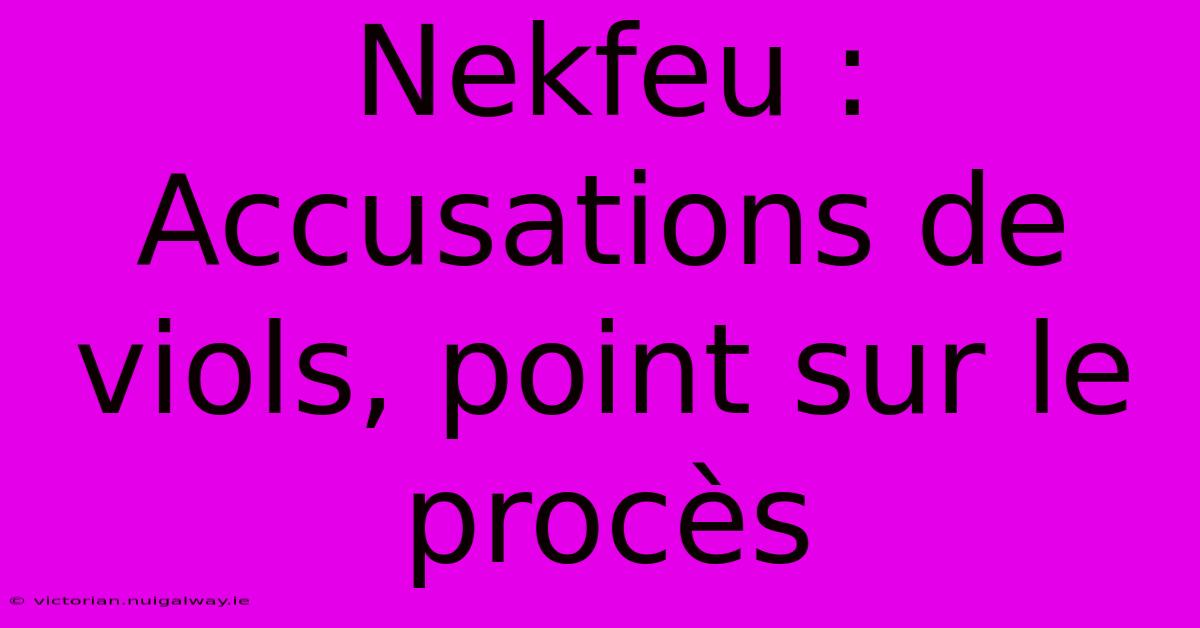 Nekfeu : Accusations de viols, point sur le procès

© victorian.nuigalway.ie